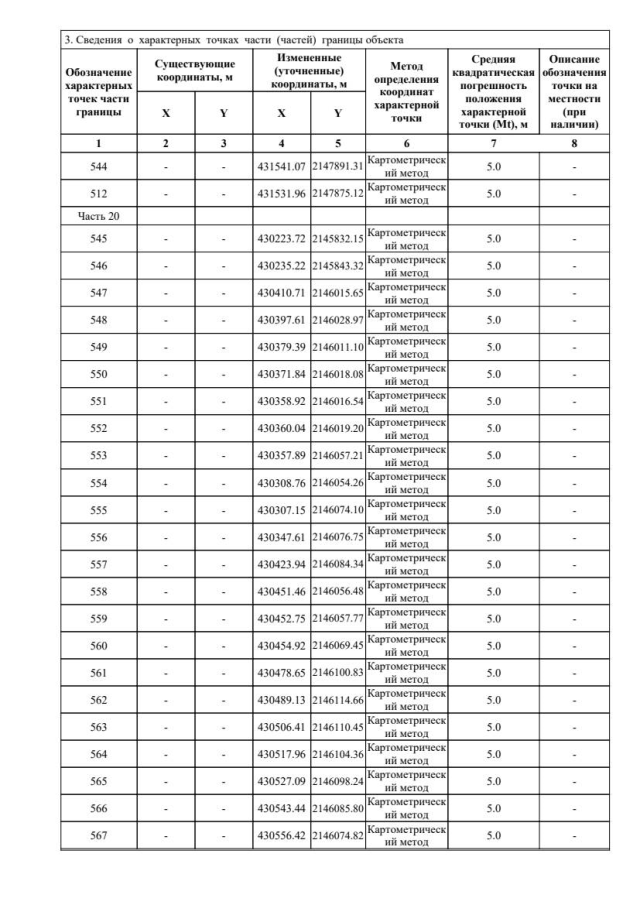 3. Сведения о характерных точках части (частей) границы объекта

| Обозначение характерных точек части границы | Существующие координаты, м X | Существующие координаты, м Y | Измененные (уточненные) координаты, м X | Измененные (уточненные) координаты, м Y | Метод определения координат характерной точки | Средняя квадратическая погрешность положения характерной точки (Mt), м | Описание обозначения точки на местности (при наличии) |
|---|---|---|---|---|---|---|---|
| 1 | 2 | 3 | 4 | 5 | 6 | 7 | 8 |
| 544 | - | - | 431541.07 | 2147891.31 | Картометрический метод | 5.0 | - |
| 512 | - | - | 431531.96 | 2147875.12 | Картометрический метод | 5.0 | - |
| Часть 20 | | | | | | | |
| 545 | - | - | 430223.72 | 2145832.15 | Картометрический метод | 5.0 | - |
| 546 | - | - | 430235.22 | 2145843.32 | Картометрический метод | 5.0 | - |
| 547 | - | - | 430410.71 | 2146015.65 | Картометрический метод | 5.0 | - |
| 548 | - | - | 430397.61 | 2146028.97 | Картометрический метод | 5.0 | - |
| 549 | - | - | 430379.39 | 2146011.10 | Картометрический метод | 5.0 | - |
| 550 | - | - | 430371.84 | 2146018.08 | Картометрический метод | 5.0 | - |
| 551 | - | - | 430358.92 | 2146016.54 | Картометрический метод | 5.0 | - |
| 552 | - | - | 430360.04 | 2146019.20 | Картометрический метод | 5.0 | - |
| 553 | - | - | 430357.89 | 2146057.21 | Картометрический метод | 5.0 | - |
| 554 | - | - | 430308.76 | 2146054.26 | Картометрический метод | 5.0 | - |
| 555 | - | - | 430307.15 | 2146074.10 | Картометрический метод | 5.0 | - |
| 556 | - | - | 430347.61 | 2146076.75 | Картометрический метод | 5.0 | - |
| 557 | - | - | 430423.94 | 2146084.34 | Картометрический метод | 5.0 | - |
| 558 | - | - | 430451.46 | 2146056.48 | Картометрический метод | 5.0 | - |
| 559 | - | - | 430452.75 | 2146057.77 | Картометрический метод | 5.0 | - |
| 560 | - | - | 430454.92 | 2146069.45 | Картометрический метод | 5.0 | - |
| 561 | - | - | 430478.65 | 2146100.83 | Картометрический метод | 5.0 | - |
| 562 | - | - | 430489.13 | 2146114.66 | Картометрический метод | 5.0 | - |
| 563 | - | - | 430506.41 | 2146110.45 | Картометрический метод | 5.0 | - |
| 564 | - | - | 430517.96 | 2146104.36 | Картометрический метод | 5.0 | - |
| 565 | - | - | 430527.09 | 2146098.24 | Картометрический метод | 5.0 | - |
| 566 | - | - | 430543.44 | 2146085.80 | Картометрический метод | 5.0 | - |
| 567 | - | - | 430556.42 | 2146074.82 | Картометрический метод | 5.0 | - |